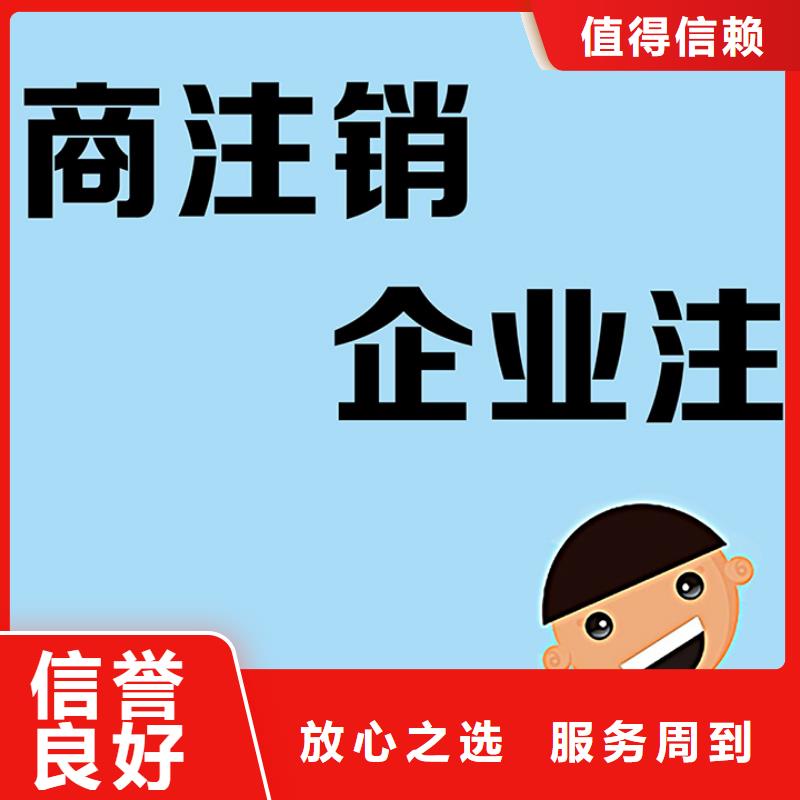 值得信赖

商注销

企业注

信誉良好

放心之选 服务周到